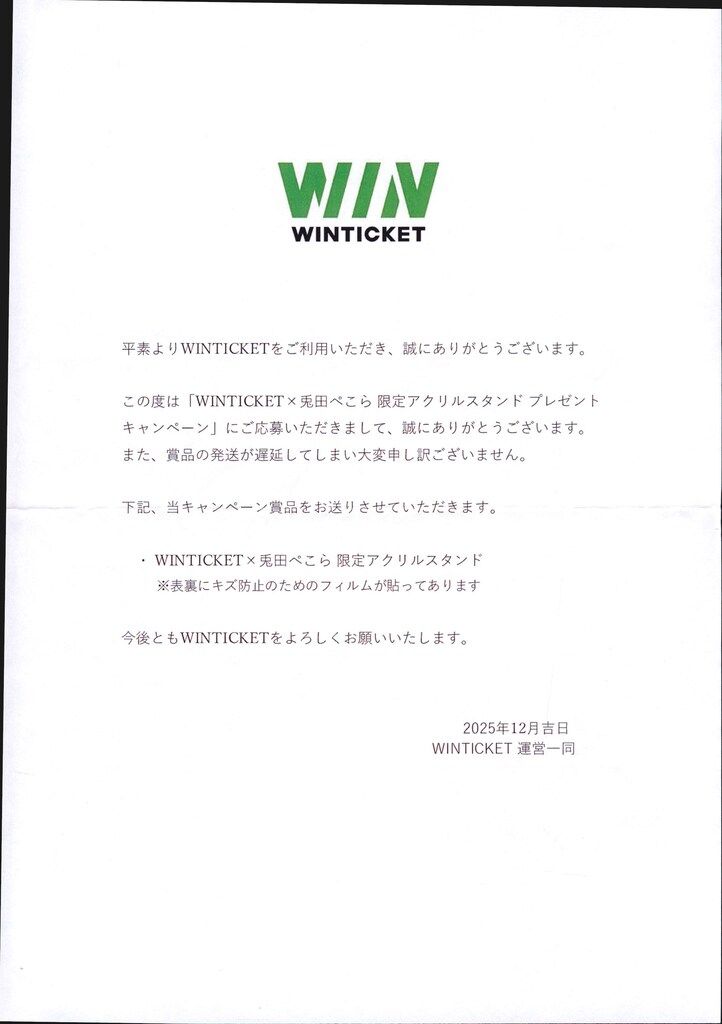 WIN
WINTICKET

平素よりWINTICKETをご利用いただき、誠にありがとうございます。

この度は「WINTICKET×兎田ぺこら 限定アクリルスタンド プレゼントキャンペーン」にご応募いただきまして、誠にありがとうございます。
また、賞品の発送が遅延してしまい大変申し訳ございません。

下記、当キャンペーン賞品をお送りさせていただきます。

・ WINTICKET×兎田ぺこら 限定アクリルスタンド
※表裏にキズ防止のためのフィルムが貼ってあります

今後ともWINTICKETをよろしくお願いいたします。

2025年12月吉日
WINTICKET 運営一同